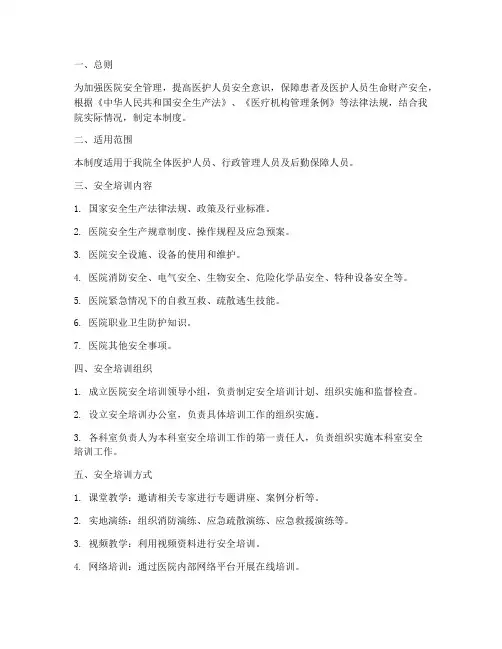 一、总则

为加强医院安全管理，提高医护人员安全意识，保障患者及医护人员生命财产安全，根据《中华人民共和国安全生产法》、《医疗机构管理条例》等法律法规，结合我院实际情况，制定本制度。

二、适用范围

本制度适用于我院全体医护人员、行政管理人员及后勤保障人员。

三、安全培训内容

1. 国家安全生产法律法规、政策及行业标准。

2. 医院安全生产规章制度、操作规程及应急预案。

3. 医院安全设施、设备的使用和维护。

4. 医院消防安全、电气安全、生物安全、危险化学品安全、特种设备安全等。

5. 医院紧急情况下的自救互救、疏散逃生技能。

6. 医院职业卫生防护知识。

7. 医院其他安全事项。

四、安全培训组织

1. 成立医院安全培训领导小组，负责制定安全培训计划、组织实施和监督检查。

2. 设立安全培训办公室，负责具体培训工作的组织实施。

3. 各科室负责人为本科室安全培训工作的第一责任人，负责组织实施本科室安全培训工作。

五、安全培训方式

1. 课堂教学：邀请相关专家进行专题讲座、案例分析等。

2. 实地演练：组织消防演练、应急疏散演练、应急救援演练等。

3. 视频教学：利用视频资料进行安全培训。

4. 网络培训：通过医院内部网络平台开展在线培训。